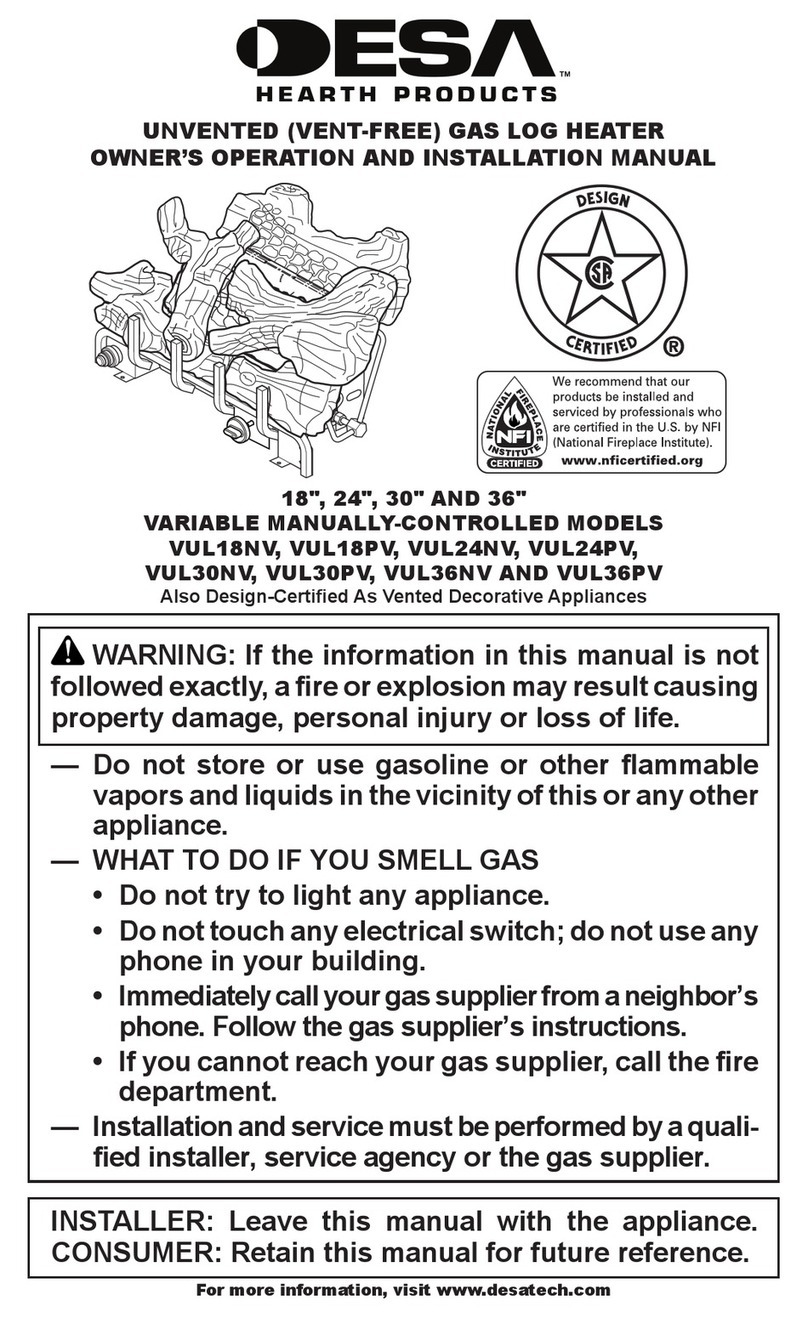 DESA™
HEARTH PRODUCTS

UNVENTED (VENT-FREE) GAS LOG HEATER
OWNER'S OPERATION AND INSTALLATION MANUAL

DESIGN
CSA
CERTIFIED ®

NATIONAL FIREPLACE INSTITUTE
NFI
CERTIFIED

We recommend that our products be installed and serviced by professionals who are certified in the U.S. by NFI (National Fireplace Institute).
www.nficertified.org

18", 24", 30" AND 36"
VARIABLE MANUALLY-CONTROLLED MODELS
VUL18NV, VUL18PV, VUL24NV, VUL24PV,
VUL30NV, VUL30PV, VUL36NV AND VUL36PV
Also Design-Certified As Vented Decorative Appliances

WARNING: If the information in this manual is not followed exactly, a fire or explosion may result causing property damage, personal injury or loss of life.

— Do not store or use gasoline or other flammable vapors and liquids in the vicinity of this or any other appliance.
— WHAT TO DO IF YOU SMELL GAS
• Do not try to light any appliance.
• Do not touch any electrical switch; do not use any phone in your building.
• Immediately call your gas supplier from a neighbor's phone. Follow the gas supplier's instructions.
• If you cannot reach your gas supplier, call the fire department.
— Installation and service must be performed by a qualified installer, service agency or the gas supplier.

INSTALLER: Leave this manual with the appliance.
CONSUMER: Retain this manual for future reference.

For more information, visit www.desatech.com